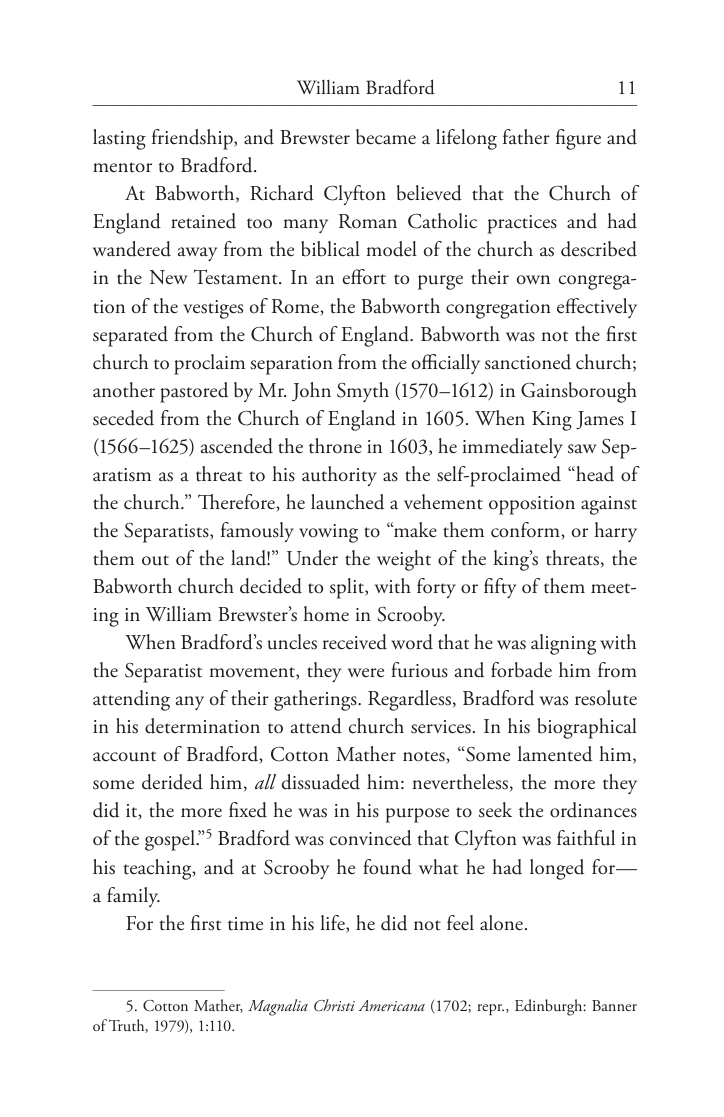 William Bradford 11

lasting friendship, and Brewster became a lifelong father figure and mentor to Bradford.

At Babworth, Richard Clyfton believed that the Church of England retained too many Roman Catholic practices and had wandered away from the biblical model of the church as described in the New Testament. In an effort to purge their own congregation of the vestiges of Rome, the Babworth congregation effectively separated from the Church of England. Babworth was not the first church to proclaim separation from the officially sanctioned church; another pastored by Mr. John Smyth (1570–1612) in Gainsborough seceded from the Church of England in 1605. When King James I (1566–1625) ascended the throne in 1603, he immediately saw Separatism as a threat to his authority as the self-proclaimed "head of the church." Therefore, he launched a vehement opposition against the Separatists, famously vowing to "make them conform, or harry them out of the land!" Under the weight of the king's threats, the Babworth church decided to split, with forty or fifty of them meeting in William Brewster's home in Scrooby.

When Bradford's uncles received word that he was aligning with the Separatist movement, they were furious and forbade him from attending any of their gatherings. Regardless, Bradford was resolute in his determination to attend church services. In his biographical account of Bradford, Cotton Mather notes, "Some lamented him, some derided him, all dissuaded him: nevertheless, the more they did it, the more fixed he was in his purpose to seek the ordinances of the gospel."$^{5}$ Bradford was convinced that Clyfton was faithful in his teaching, and at Scrooby he found what he had longed for—a family.

For the first time in his life, he did not feel alone.

5. Cotton Mather, Magnalia Christi Americana (1702; repr., Edinburgh: Banner of Truth, 1979), 1:110.